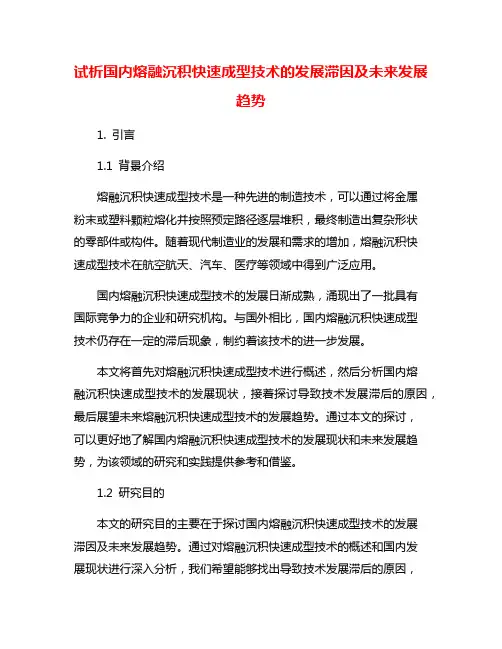 试析国内熔融沉积快速成型技术的发展滞因及未来发展趋势

1. 引言

1.1 背景介绍

熔融沉积快速成型技术是一种先进的制造技术，可以通过将金属粉末或塑料颗粒熔化并按照预定路径逐层堆积，最终制造出复杂形状的零部件或构件。随着现代制造业的发展和需求的增加，熔融沉积快速成型技术在航空航天、汽车、医疗等领域中得到广泛应用。

国内熔融沉积快速成型技术的发展日渐成熟，涌现出了一批具有国际竞争力的企业和研究机构。与国外相比，国内熔融沉积快速成型技术仍存在一定的滞后现象，制约着该技术的进一步发展。

本文将首先对熔融沉积快速成型技术进行概述，然后分析国内熔融沉积快速成型技术的发展现状，接着探讨导致技术发展滞后的原因，最后展望未来熔融沉积快速成型技术的发展趋势。通过本文的探讨，可以更好地了解国内熔融沉积快速成型技术的发展现状和未来发展趋势，为该领域的研究和实践提供参考和借鉴。

1.2 研究目的

本文的研究目的主要在于探讨国内熔融沉积快速成型技术的发展滞因及未来发展趋势。通过对熔融沉积快速成型技术的概述和国内发展现状进行深入分析，我们希望能够找出导致技术发展滞后的原因，